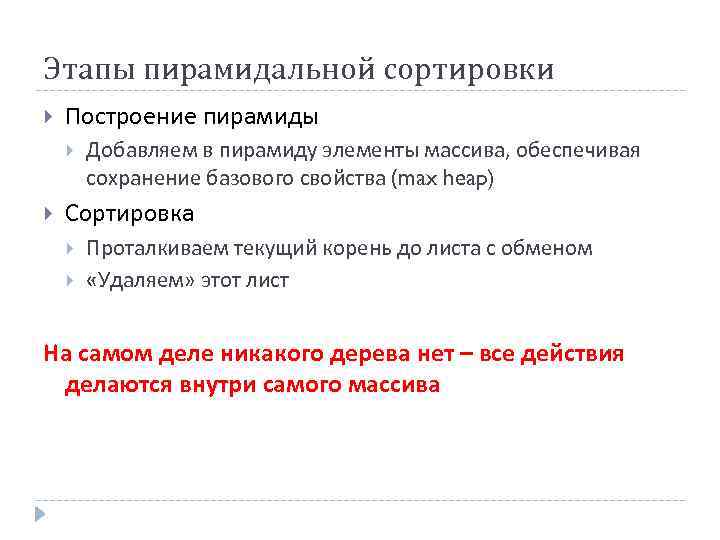 Этапы пирамидальной сортировки

Построение пирамиды

Добавляем в пирамиду элементы массива, обеспечивая сохранение базового свойства (max heap)

Сортировка

Проталкиваем текущий корень до листа с обменом

«Удаляем» этот лист

На самом деле никакого дерева нет – все действия делаются внутри самого массива